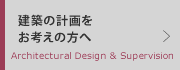 建築の計画を
お考えの方へ

Architectural Design & Supervision